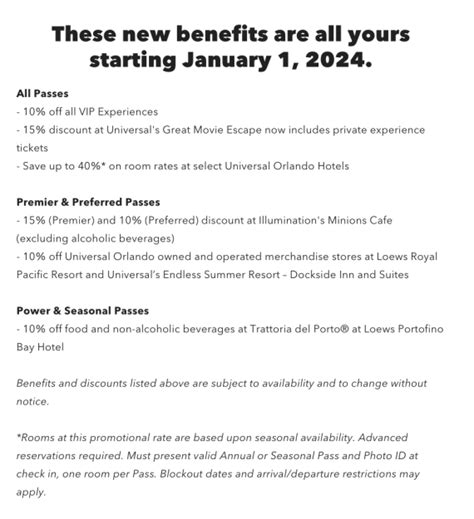 These new benefits are all yours starting January 1, 2024.

All Passes
- 10% off all VIP Experiences
- 15% discount at Universal's Great Movie Escape now includes private experience tickets
- Save up to 40%* on room rates at select Universal Orlando Hotels

Premier & Preferred Passes
- 15% (Premier) and 10% (Preferred) discount at Illumination's Minions Cafe (excluding alcoholic beverages)
- 10% off Universal Orlando owned and operated merchandise stores at Loews Royal Pacific Resort and Universal's Endless Summer Resort – Dockside Inn and Suites

Power & Seasonal Passes
- 10% off food and non-alcoholic beverages at Trattoria del Porto® at Loews Portofino Bay Hotel

Benefits and discounts listed above are subject to availability and to change without notice.

*Rooms at this promotional rate are based upon seasonal availability. Advanced reservations required. Must present valid Annual or Seasonal Pass and Photo ID at check in, one room per Pass. Blockout dates and arrival/departure restrictions may apply.